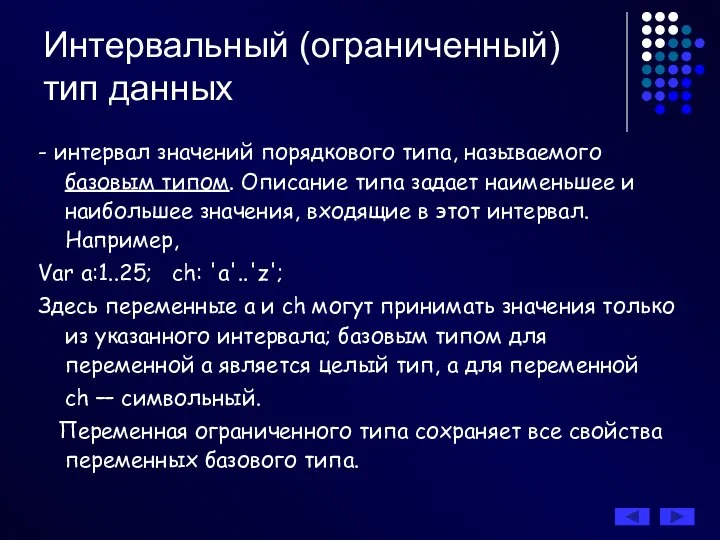 Интервальный (ограниченный) тип данных

- интервал значений порядкового типа, называемого базовым типом. Описание типа задает наименьшее и наибольшее значения, входящие в этот интервал. Например,

Var a:1..25;   ch: 'a'..'z';

Здесь переменные a и ch могут принимать значения только из указанного интервала; базовым типом для переменной a является целый тип, а для переменной ch — символьный.

Переменная ограниченного типа сохраняет все свойства переменных базового типа.